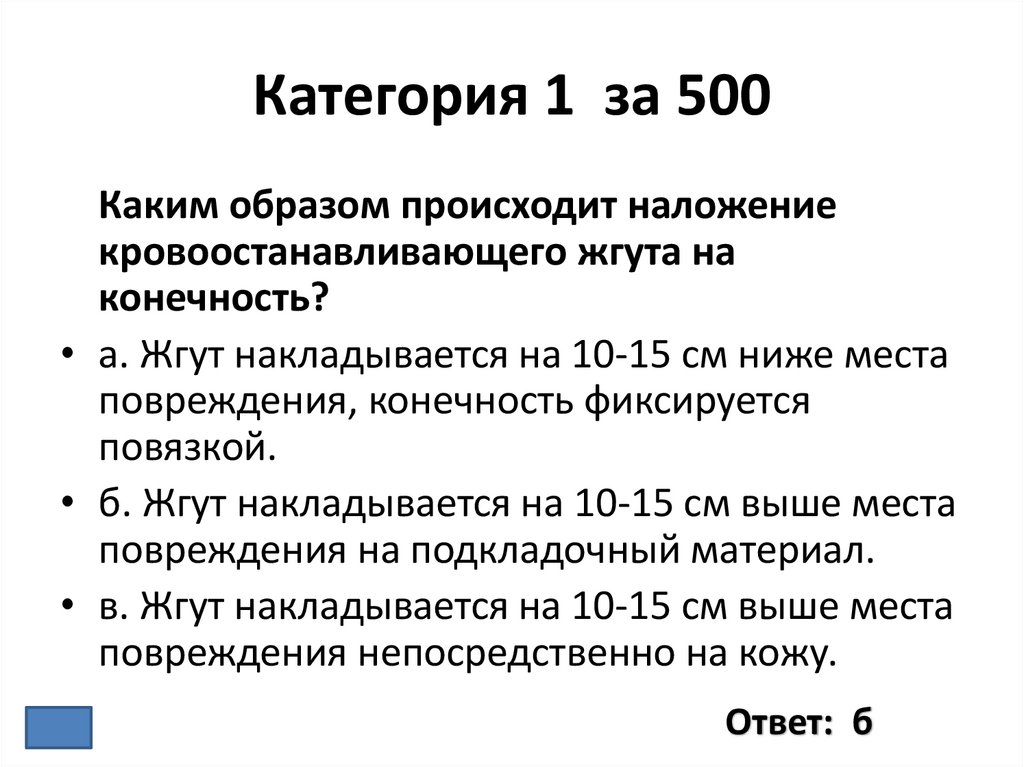 Категория 1 за 500

Каким образом происходит наложение кровоостанавливающего жгута на конечность?

• а. Жгут накладывается на 10-15 см ниже места повреждения, конечность фиксируется повязкой.
• б. Жгут накладывается на 10-15 см выше места повреждения на подкладочный материал.
• в. Жгут накладывается на 10-15 см выше места повреждения непосредственно на кожу.

Ответ: б